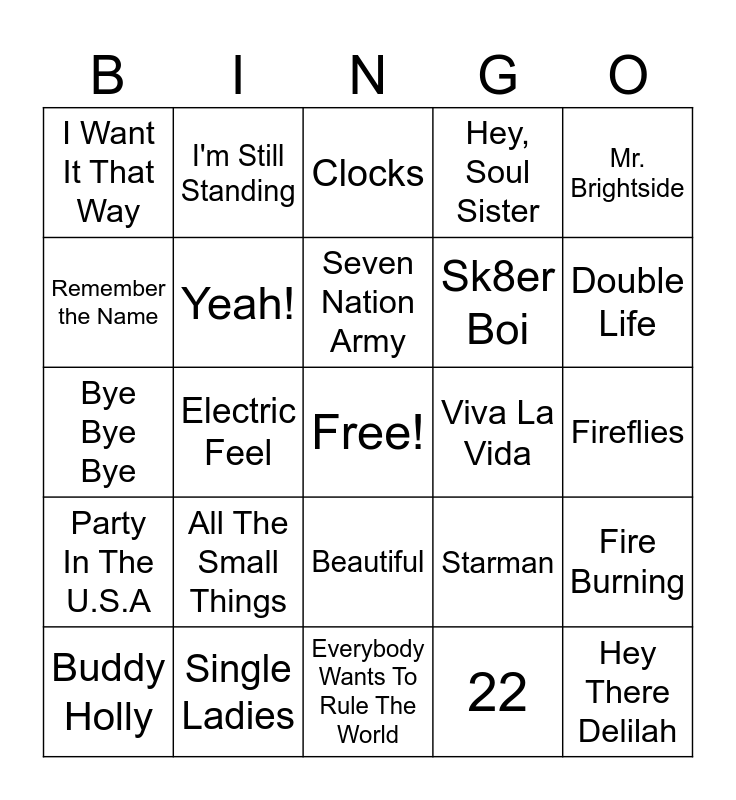 | B | I | N | G | O |
|---|---|---|---|---|
| I Want It That Way | I'm Still Standing | Clocks | Hey, Soul Sister | Mr. Brightside |
| Remember the Name | Yeah! | Seven Nation Army | Sk8er Boi | Double Life |
| Bye Bye Bye | Electric Feel | Free! | Viva La Vida | Fireflies |
| Party In The U.S.A | All The Small Things | Beautiful | Starman | Fire Burning |
| Buddy Holly | Single Ladies | Everybody Wants To Rule The World | 22 | Hey There Delilah |